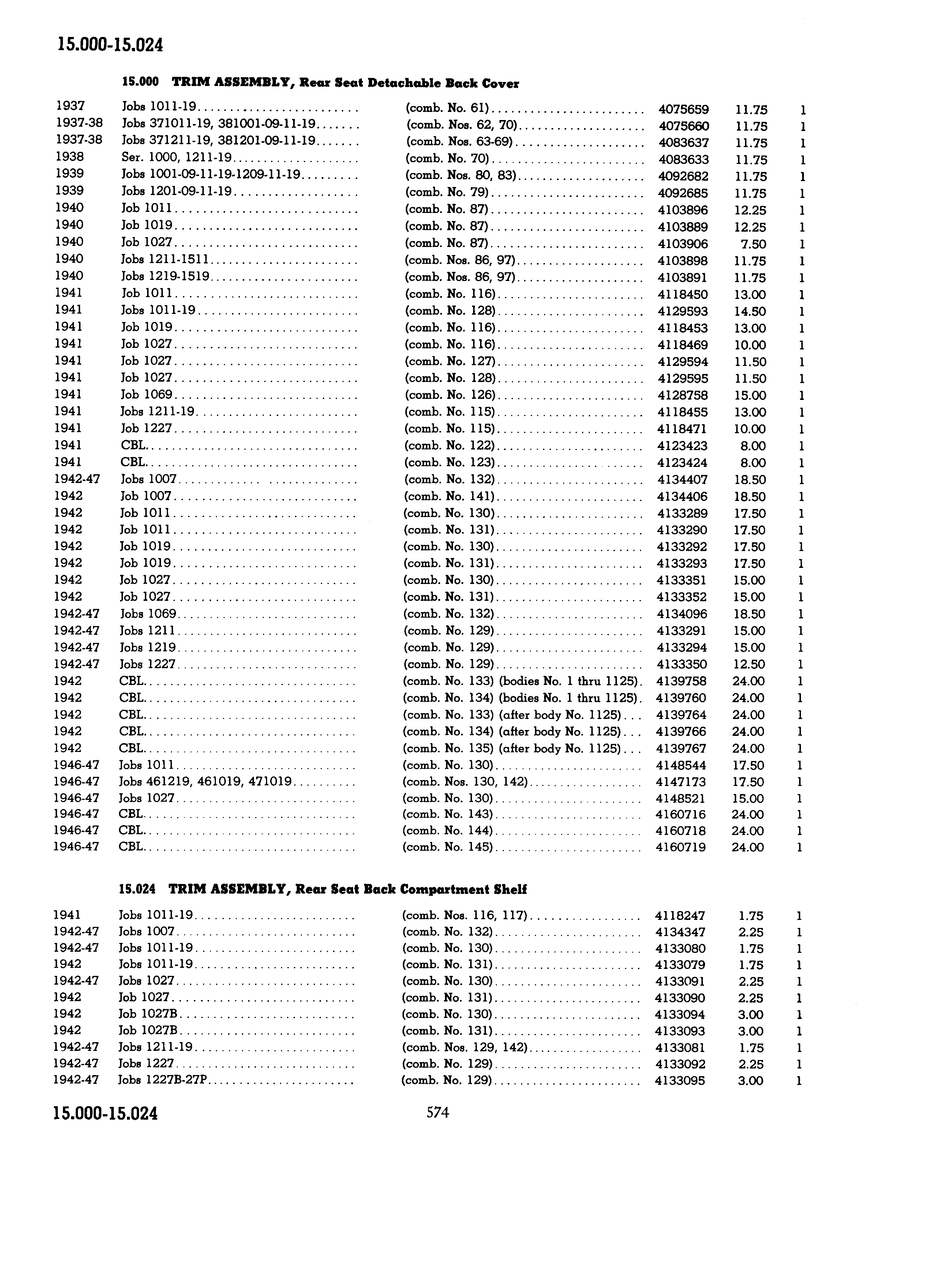 15.000-15.024

15.000 TRIM ASSEMBLY, Rear Seat Detachable Back Cover

| | | | | | |
|---|---|---|---|---|---|
| 1937 | Jobs 1011-19 | (comb. No. 61) | 4075659 | 11.75 | 1 |
| 1937-38 | Jobs 371011-19, 381001-09-11-19 | (comb. Nos. 62, 70) | 4075660 | 11.75 | 1 |
| 1937-38 | Jobs 371211-19, 381201-09-11-19 | (comb. Nos. 63-69) | 4083637 | 11.75 | 1 |
| 1938 | Ser. 1000, 1211-19 | (comb. No. 70) | 4083633 | 11.75 | 1 |
| 1939 | Jobs 1001-09-11-19-1209-11-19 | (comb. Nos. 80, 83) | 4092682 | 11.75 | 1 |
| 1939 | Jobs 1201-09-11-19 | (comb. No. 79) | 4092685 | 11.75 | 1 |
| 1940 | Job 1011 | (comb. No. 87) | 4103896 | 12.25 | 1 |
| 1940 | Job 1019 | (comb. No. 87) | 4103889 | 12.25 | 1 |
| 1940 | Job 1027 | (comb. No. 87) | 4103906 | 7.50 | 1 |
| 1940 | Jobs 1211-1511 | (comb. Nos. 86, 97) | 4103898 | 11.75 | 1 |
| 1940 | Jobs 1219-1519 | (comb. Nos. 86, 97) | 4103891 | 11.75 | 1 |
| 1941 | Job 1011 | (comb. No. 116) | 4118450 | 13.00 | 1 |
| 1941 | Jobs 1011-19 | (comb. No. 128) | 4129593 | 14.50 | 1 |
| 1941 | Job 1019 | (comb. No. 116) | 4118453 | 13.00 | 1 |
| 1941 | Job 1027 | (comb. No. 116) | 4118469 | 10.00 | 1 |
| 1941 | Job 1027 | (comb. No. 127) | 4129594 | 11.50 | 1 |
| 1941 | Job 1027 | (comb. No. 128) | 4129595 | 11.50 | 1 |
| 1941 | Job 1069 | (comb. No. 126) | 4128758 | 15.00 | 1 |
| 1941 | Jobs 1211-19 | (comb. No. 115) | 4118455 | 13.00 | 1 |
| 1941 | Job 1227 | (comb. No. 115) | 4118471 | 10.00 | 1 |
| 1941 | CBL | (comb. No. 122) | 4123423 | 8.00 | 1 |
| 1941 | CBL | (comb. No. 123) | 4123424 | 8.00 | 1 |
| 1942-47 | Jobs 1007 | (comb. No. 132) | 4134407 | 18.50 | 1 |
| 1942 | Job 1007 | (comb. No. 141) | 4134406 | 18.50 | 1 |
| 1942 | Job 1011 | (comb. No. 130) | 4133289 | 17.50 | 1 |
| 1942 | Job 1011 | (comb. No. 131) | 4133290 | 17.50 | 1 |
| 1942 | Job 1019 | (comb. No. 130) | 4133292 | 17.50 | 1 |
| 1942 | Job 1019 | (comb. No. 131) | 4133293 | 17.50 | 1 |
| 1942 | Job 1027 | (comb. No. 130) | 4133351 | 15.00 | 1 |
| 1942 | Job 1027 | (comb. No. 131) | 4133352 | 15.00 | 1 |
| 1942-47 | Jobs 1069 | (comb. No. 132) | 4134096 | 18.50 | 1 |
| 1942-47 | Jobs 1211 | (comb. No. 129) | 4133291 | 15.00 | 1 |
| 1942-47 | Jobs 1219 | (comb. No. 129) | 4133294 | 15.00 | 1 |
| 1942-47 | Jobs 1227 | (comb. No. 129) | 4133350 | 12.50 | 1 |
| 1942 | CBL | (comb. No. 133) (bodies No. 1 thru 1125) | 4139758 | 24.00 | 1 |
| 1942 | CBL | (comb. No. 134) (bodies No. 1 thru 1125) | 4139760 | 24.00 | 1 |
| 1942 | CBL | (comb. No. 133) (after body No. 1125) | 4139764 | 24.00 | 1 |
| 1942 | CBL | (comb. No. 134) (after body No. 1125) | 4139766 | 24.00 | 1 |
| 1942 | CBL | (comb. No. 135) (after body No. 1125) | 4139767 | 24.00 | 1 |
| 1946-47 | Jobs 1011 | (comb. No. 130) | 4148544 | 17.50 | 1 |
| 1946-47 | Jobs 461219, 461019, 471019 | (comb. Nos. 130, 142) | 4147173 | 17.50 | 1 |
| 1946-47 | Jobs 1027 | (comb. No. 130) | 4148521 | 15.00 | 1 |
| 1946-47 | CBL | (comb. No. 143) | 4160716 | 24.00 | 1 |
| 1946-47 | CBL | (comb. No. 144) | 4160718 | 24.00 | 1 |
| 1946-47 | CBL | (comb. No. 145) | 4160719 | 24.00 | 1 |

15.024 TRIM ASSEMBLY, Rear Seat Back Compartment Shelf

| | | | | | |
|---|---|---|---|---|---|
| 1941 | Jobs 1011-19 | (comb. Nos. 116, 117) | 4118247 | 1.75 | 1 |
| 1942-47 | Jobs 1007 | (comb. No. 132) | 4134347 | 2.25 | 1 |
| 1942-47 | Jobs 1011-19 | (comb. No. 130) | 4133080 | 1.75 | 1 |
| 1942 | Jobs 1011-19 | (comb. No. 131) | 4133079 | 1.75 | 1 |
| 1942-47 | Jobs 1027 | (comb. No. 130) | 4133091 | 2.25 | 1 |
| 1942 | Job 1027 | (comb. No. 131) | 4133090 | 2.25 | 1 |
| 1942 | Job 1027B | (comb. No. 130) | 4133094 | 3.00 | 1 |
| 1942 | Job 1027B | (comb. No. 131) | 4133093 | 3.00 | 1 |
| 1942-47 | Jobs 1211-19 | (comb. Nos. 129, 142) | 4133081 | 1.75 | 1 |
| 1942-47 | Jobs 1227 | (comb. No. 129) | 4133092 | 2.25 | 1 |
| 1942-47 | Jobs 1227B-27P | (comb. No. 129) | 4133095 | 3.00 | 1 |

15.000-15.024 574